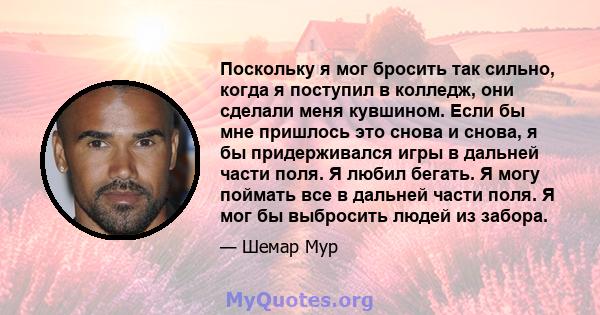 Поскольку я мог бросить так сильно, когда я поступил в колледж, они сделали меня кувшином. Если бы мне пришлось это снова и снова, я бы придерживался игры в дальней части поля. Я любил бегать. Я могу поймать все в дальней части поля. Я мог бы выбросить людей из забора.

— Шемар Мур

MyQuotes.org